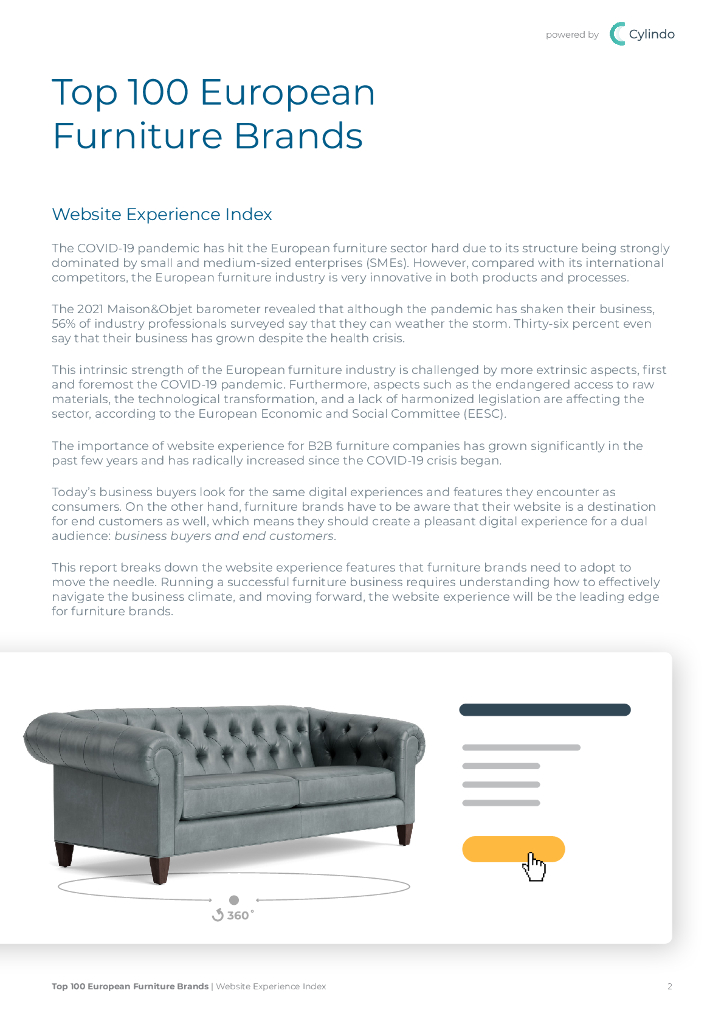 powered by Cylindo

Top 100 European Furniture Brands

Website Experience Index

The COVID-19 pandemic has hit the European furniture sector hard due to its structure being strongly dominated by small and medium-sized enterprises (SMEs). However, compared with its international competitors, the European furniture industry is very innovative in both products and processes.

The 2021 Maison&Objet barometer revealed that although the pandemic has shaken their business, 56% of industry professionals surveyed say that they can weather the storm. Thirty-six percent even say that their business has grown despite the health crisis.

This intrinsic strength of the European furniture industry is challenged by more extrinsic aspects, first and foremost the COVID-19 pandemic. Furthermore, aspects such as the endangered access to raw materials, the technological transformation, and a lack of harmonized legislation are affecting the sector, according to the European Economic and Social Committee (EESC).

The importance of website experience for B2B furniture companies has grown significantly in the past few years and has radically increased since the COVID-19 crisis began.

Today's business buyers look for the same digital experiences and features they encounter as consumers. On the other hand, furniture brands have to be aware that their website is a destination for end customers as well, which means they should create a pleasant digital experience for a dual audience: business buyers and end customers.

This report breaks down the website experience features that furniture brands need to adopt to move the needle. Running a successful furniture business requires understanding how to effectively navigate the business climate, and moving forward, the website experience will be the leading edge for furniture brands.

360°

Top 100 European Furniture Brands | Website Experience Index 2